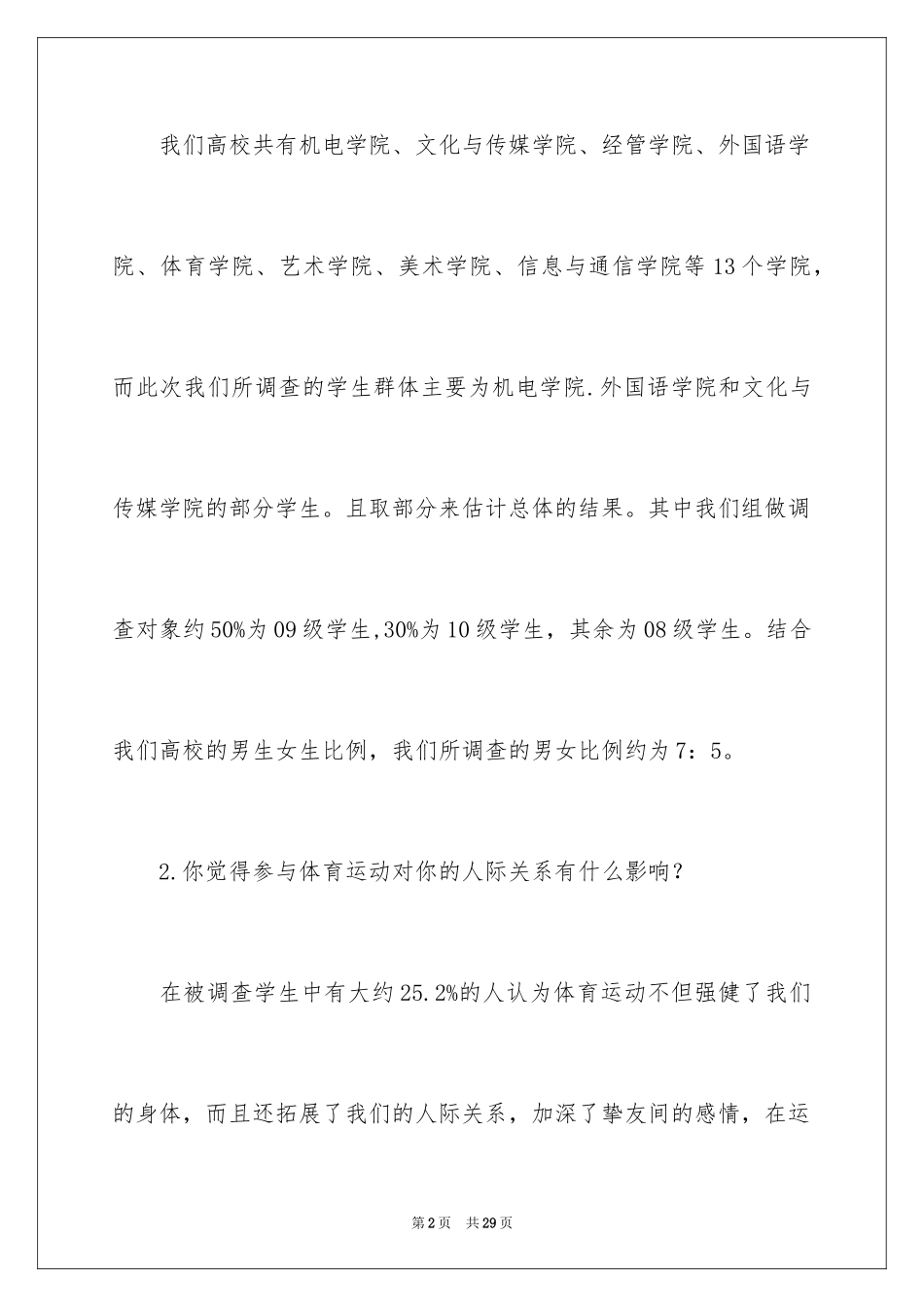 我们高校共有机电学院、文化与传媒学院、经管学院、外国语学院、体育学院、艺术学院、美术学院、信息与通信学院等13个学院，而此次我们所调查的学生群体主要为机电学院.外国语学院和文化与传媒学院的部分学生。且取部分来估计总体的结果。其中我们组做调查对象约50%为09级学生,30%为10级学生，其余为08级学生。结合我们高校的男生女生比例，我们所调查的男女比例约为7：5。

2.你觉得参与体育运动对你的人际关系有什么影响?

在被调查学生中有大约25.2%的人认为体育运动不但强健了我们的身体，而且还拓展了我们的人际关系，加深了挚友间的感情，在运

第2页 共29页